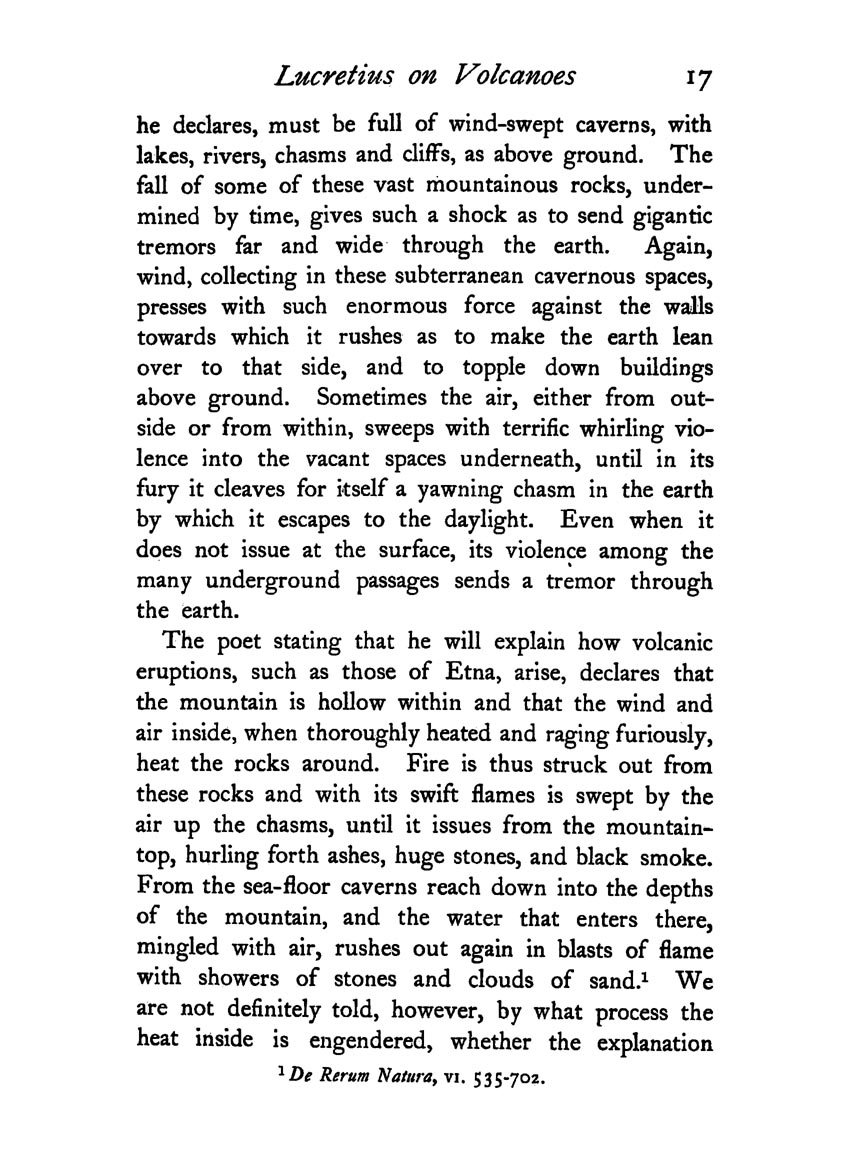 Lucretius on Volcanoes 17

he declares, must be full of wind-swept caverns, with lakes, rivers, chasms and cliffs, as above ground. The fall of some of these vast mountainous rocks, undermined by time, gives such a shock as to send gigantic tremors far and wide through the earth. Again, wind, collecting in these subterranean cavernous spaces, presses with such enormous force against the walls towards which it rushes as to make the earth lean over to that side, and to topple down buildings above ground. Sometimes the air, either from outside or from within, sweeps with terrific whirling violence into the vacant spaces underneath, until in its fury it cleaves for itself a yawning chasm in the earth by which it escapes to the daylight. Even when it does not issue at the surface, its violence among the many underground passages sends a tremor through the earth.

The poet stating that he will explain how volcanic eruptions, such as those of Etna, arise, declares that the mountain is hollow within and that the wind and air inside, when thoroughly heated and raging furiously, heat the rocks around. Fire is thus struck out from these rocks and with its swift flames is swept by the air up the chasms, until it issues from the mountain-top, hurling forth ashes, huge stones, and black smoke. From the sea-floor caverns reach down into the depths of the mountain, and the water that enters there, mingled with air, rushes out again in blasts of flame with showers of stones and clouds of sand.$^1$ We are not definitely told, however, by what process the heat inside is engendered, whether the explanation

$^1$ De Rerum Natura, VI. 535-702.